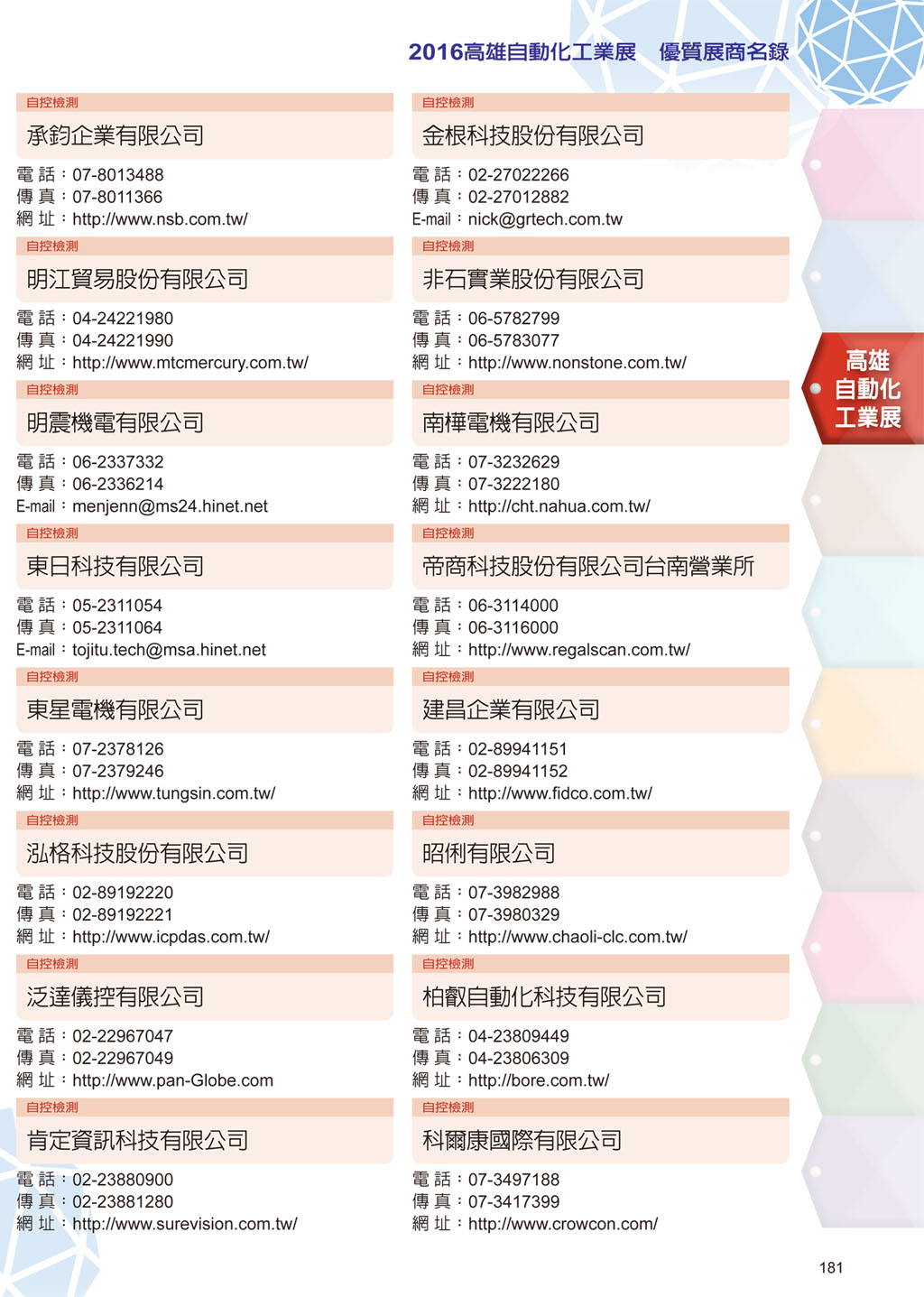 2016高雄自動化工業展　優質展商名錄

自控檢測
承鈞企業有限公司
電 話：07-8013488
傳 真：07-8011366
網 址：http://www.nsb.com.tw/

自控檢測
明江貿易股份有限公司
電 話：04-24221980
傳 真：04-24221990
網 址：http://www.mtcmercury.com.tw/

自控檢測
明震機電有限公司
電 話：06-2337332
傳 真：06-2336214
E-mail：menjenn@ms24.hinet.net

自控檢測
東日科技有限公司
電 話：05-2311054
傳 真：05-2311064
E-mail：tojitu.tech@msa.hinet.net

自控檢測
東星電機有限公司
電 話：07-2378126
傳 真：07-2379246
網 址：http://www.tungsin.com.tw/

自控檢測
泓格科技股份有限公司
電 話：02-89192220
傳 真：02-89192221
網 址：http://www.icpdas.com.tw/

自控檢測
泛達儀控有限公司
電 話：02-22967047
傳 真：02-22967049
網 址：http://www.pan-Globe.com

自控檢測
肯定資訊科技有限公司
電 話：02-23880900
傳 真：02-23881280
網 址：http://www.surevision.com.tw/

自控檢測
金根科技股份有限公司
電 話：02-27022266
傳 真：02-27012882
E-mail：nick@grtech.com.tw

自控檢測
非石實業股份有限公司
電 話：06-5782799
傳 真：06-5783077
網 址：http://www.nonstone.com.tw/

自控檢測
南樺電機有限公司
電 話：07-3232629
傳 真：07-3222180
網 址：http://cht.nahua.com.tw/

自控檢測
帝商科技股份有限公司台南營業所
電 話：06-3114000
傳 真：06-3116000
網 址：http://www.regalscan.com.tw/

自控檢測
建昌企業有限公司
電 話：02-89941151
傳 真：02-89941152
網 址：http://www.fidco.com.tw/

自控檢測
昭俐有限公司
電 話：07-3982988
傳 真：07-3980329
網 址：http://www.chaoli-clc.com.tw/

自控檢測
柏叡自動化科技有限公司
電 話：04-23809449
傳 真：04-23806309
網 址：http://bore.com.tw/

自控檢測
科爾康國際有限公司
電 話：07-3497188
傳 真：07-3417399
網 址：http://www.crowcon.com/

高雄
自動化
工業展

181